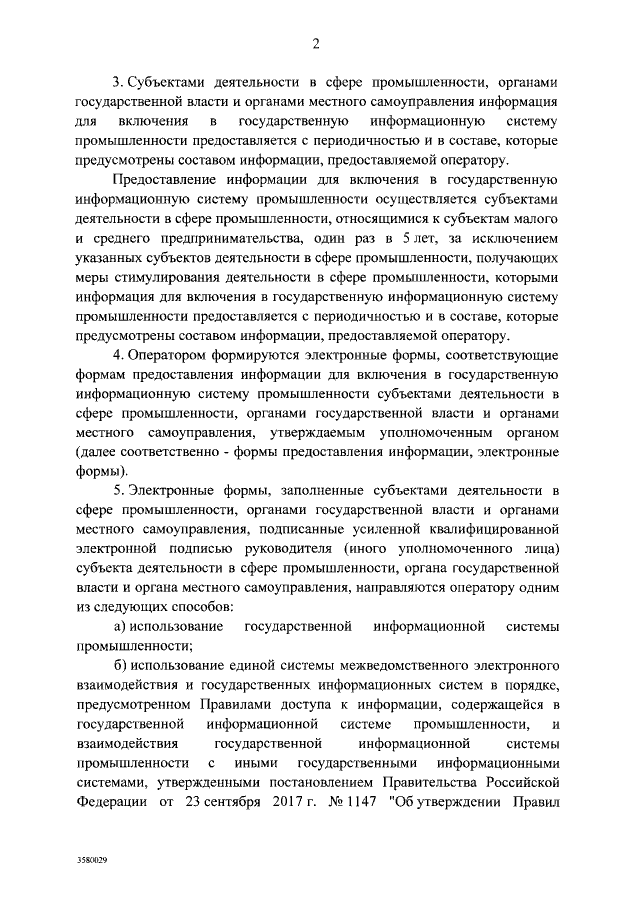 2

3. Субъектами деятельности в сфере промышленности, органами государственной власти и органами местного самоуправления информация для включения в государственную информационную систему промышленности предоставляется с периодичностью и в составе, которые предусмотрены составом информации, предоставляемой оператору.

Предоставление информации для включения в государственную информационную систему промышленности осуществляется субъектами деятельности в сфере промышленности, относящимися к субъектам малого и среднего предпринимательства, один раз в 5 лет, за исключением указанных субъектов деятельности в сфере промышленности, получающих меры стимулирования деятельности в сфере промышленности, которыми информация для включения в государственную информационную систему промышленности предоставляется с периодичностью и в составе, которые предусмотрены составом информации, предоставляемой оператору.

4. Оператором формируются электронные формы, соответствующие формам предоставления информации для включения в государственную информационную систему промышленности субъектами деятельности в сфере промышленности, органами государственной власти и органами местного самоуправления, утверждаемым уполномоченным органом (далее соответственно - формы предоставления информации, электронные формы).

5. Электронные формы, заполненные субъектами деятельности в сфере промышленности, органами государственной власти и органами местного самоуправления, подписанные усиленной квалифицированной электронной подписью руководителя (иного уполномоченного лица) субъекта деятельности в сфере промышленности, органа государственной власти и органа местного самоуправления, направляются оператору одним из следующих способов:

а) использование государственной информационной системы промышленности;

б) использование единой системы межведомственного электронного взаимодействия и государственных информационных систем в порядке, предусмотренном Правилами доступа к информации, содержащейся в государственной информационной системе промышленности, и взаимодействия государственной информационной системы промышленности с иными государственными информационными системами, утвержденными постановлением Правительства Российской Федерации от 23 сентября 2017 г. № 1147 "Об утверждении Правил

3580029